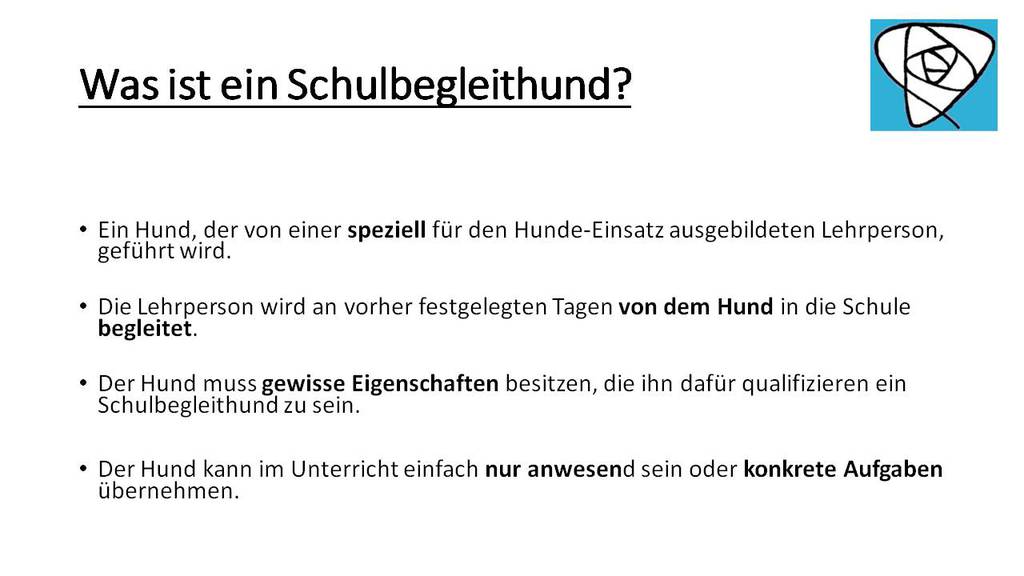 Was ist ein Schulbegleithund?

• Ein Hund, der von einer speziell für den Hunde-Einsatz ausgebildeten Lehrperson, geführt wird.

• Die Lehrperson wird an vorher festgelegten Tagen von dem Hund in die Schule begleitet.

• Der Hund muss gewisse Eigenschaften besitzen, die ihn dafür qualifizieren ein Schulbegleithund zu sein.

• Der Hund kann im Unterricht einfach nur anwesend sein oder konkrete Aufgaben übernehmen.